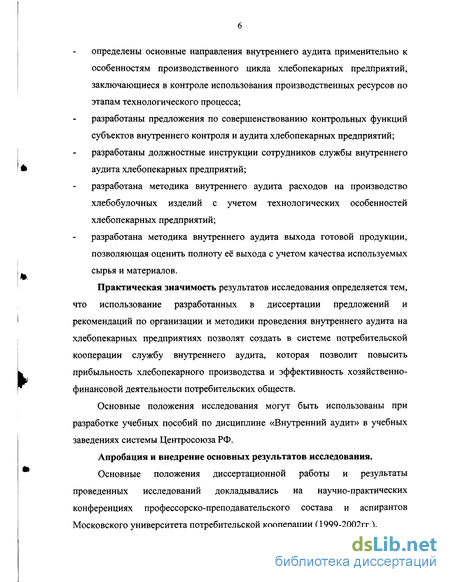 6

- определены основные направления внутреннего аудита применительно к особенностям производственного цикла хлебопекарных предприятий, заключающиеся в контроле использования производственных ресурсов по этапам технологического процесса;
- разработаны предложения по совершенствованию контрольных функций субъектов внутреннего контроля и аудита хлебопекарных предприятий;
- разработаны должностные инструкции сотрудников службы внутреннего аудита хлебопекарных предприятий;
- разработана методика внутреннего аудита расходов на производство хлебобулочных изделий с учетом технологических особенностей хлебопекарных предприятий;
- разработана методика внутреннего аудита выхода готовой продукции, позволяющая оценить полноту её выхода с учетом качества используемых сырья и материалов.

Практическая значимость результатов исследования определяется тем, что использование разработанных в диссертации предложений и рекомендаций по организации и методики проведения внутреннего аудита на хлебопекарных предприятиях позволят создать в системе потребительской кооперации службу внутреннего аудита, которая позволит повысить прибыльность хлебопекарного производства и эффективность хозяйственно-финансовой деятельности потребительских обществ.

Основные положения исследования могут быть использованы при разработке учебных пособий по дисциплине «Внутренний аудит» в учебных заведениях системы Центросоюза РФ.

Апробация и внедрение основных результатов исследования.

Основные положения диссертационной работы и результаты проведенных исследований докладывались на научно-практических конференциях профессорско-преподавательского состава и аспирантов Московского университета потребительской кооперации (1999-2002гг.).

dsLib.net
библиотека диссертаций